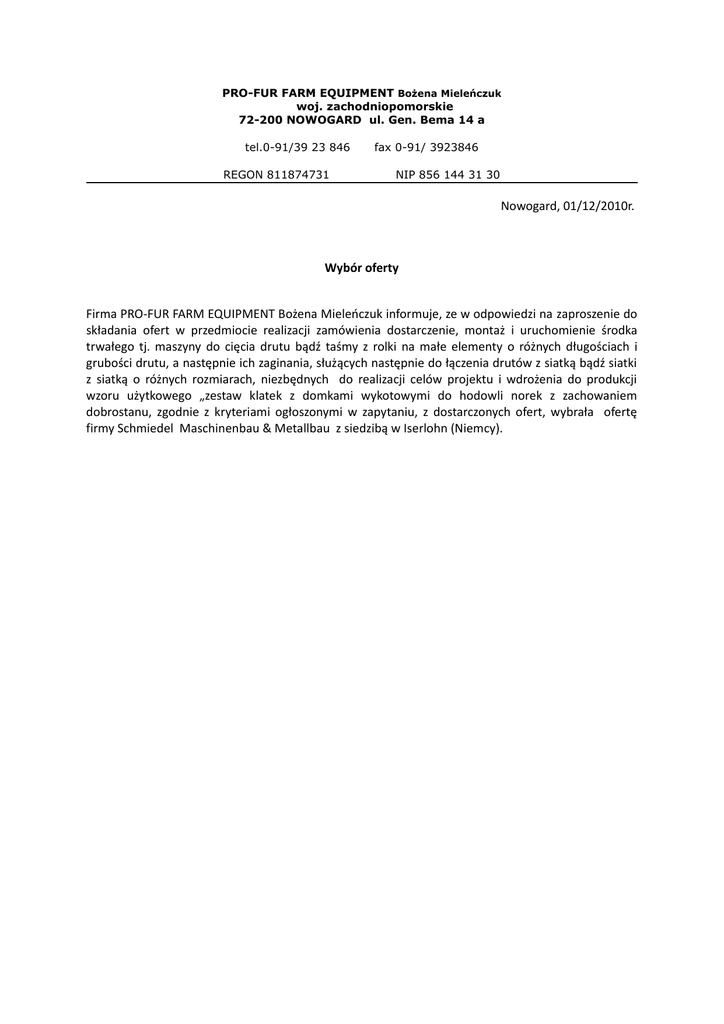 PRO-FUR FARM EQUIPMENT Bożena Mieleńczuk
woj. zachodniopomorskie
72-200 NOWOGARD ul. Gen. Bema 14 a

tel.0-91/39 23 846 fax 0-91/ 3923846

REGON 811874731 NIP 856 144 31 30

Nowogard, 01/12/2010r.

Wybór oferty

Firma PRO-FUR FARM EQUIPMENT Bożena Mieleńczuk informuje, ze w odpowiedzi na zaproszenie do składania ofert w przedmiocie realizacji zamówienia dostarczenie, montaż i uruchomienie środka trwałego tj. maszyny do cięcia drutu bądź taśmy z rolki na małe elementy o różnych długościach i grubości drutu, a następnie ich zaginania, służących następnie do łączenia drutów z siatką bądź siatki z siatką o różnych rozmiarach, niezbędnych do realizacji celów projektu i wdrożenia do produkcji wzoru użytkowego „zestaw klatek z domkami wykotowymi do hodowli norek z zachowaniem dobrostanu, zgodnie z kryteriami ogłoszonymi w zapytaniu, z dostarczonych ofert, wybrała ofertę firmy Schmiedel Maschinenbau & Metallbau z siedzibą w Iserlohn (Niemcy).